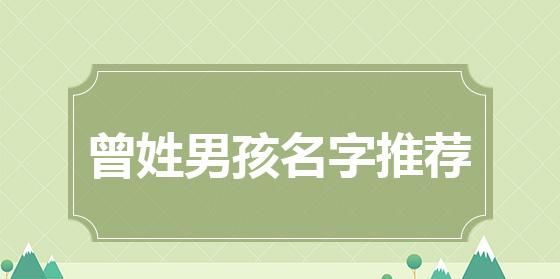 曾姓男孩名字推荐